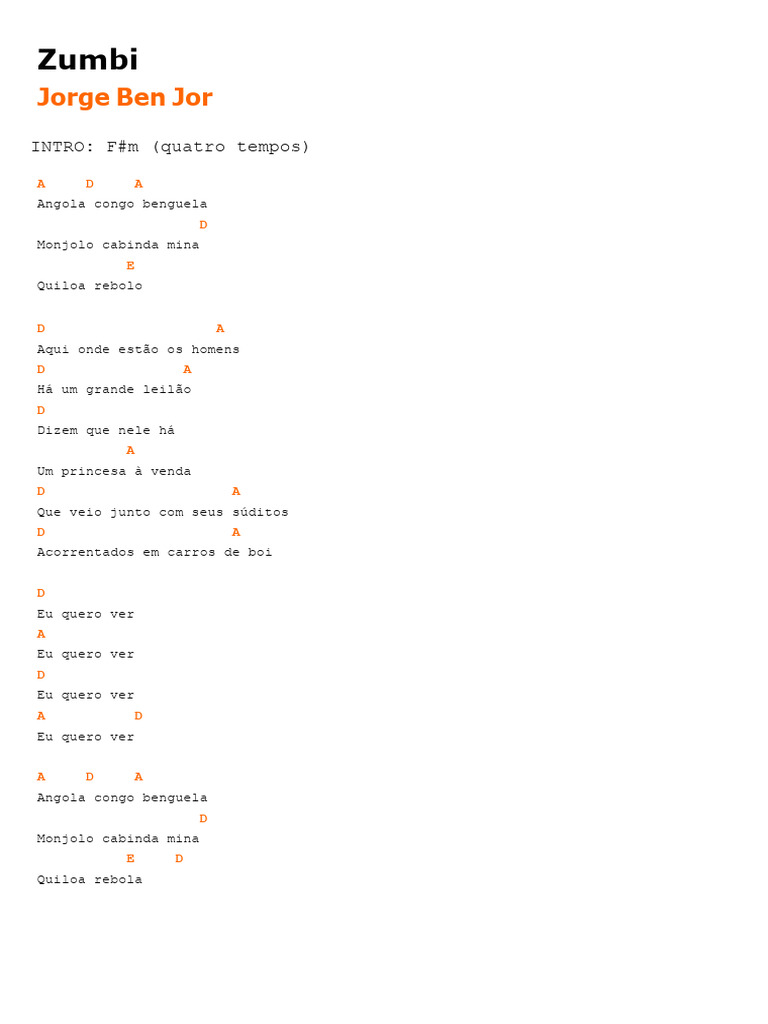 Zumbi
Jorge Ben Jor

INTRO: F#m (quatro tempos)

A D A
Angola congo benguela
D
Monjolo cabinda mina
E
Quiloa rebolo

D A
Aqui onde estão os homens
D A
Há um grande leilão
D
Dizem que nele há
A
Um princesa à venda
D A
Que veio junto com seus súditos
D A
Acorrentados em carros de boi

D
Eu quero ver
A
Eu quero ver
D
Eu quero ver
A D
Eu quero ver

A D A
Angola congo benguela
D
Monjolo cabinda mina
E D
Quiloa rebola